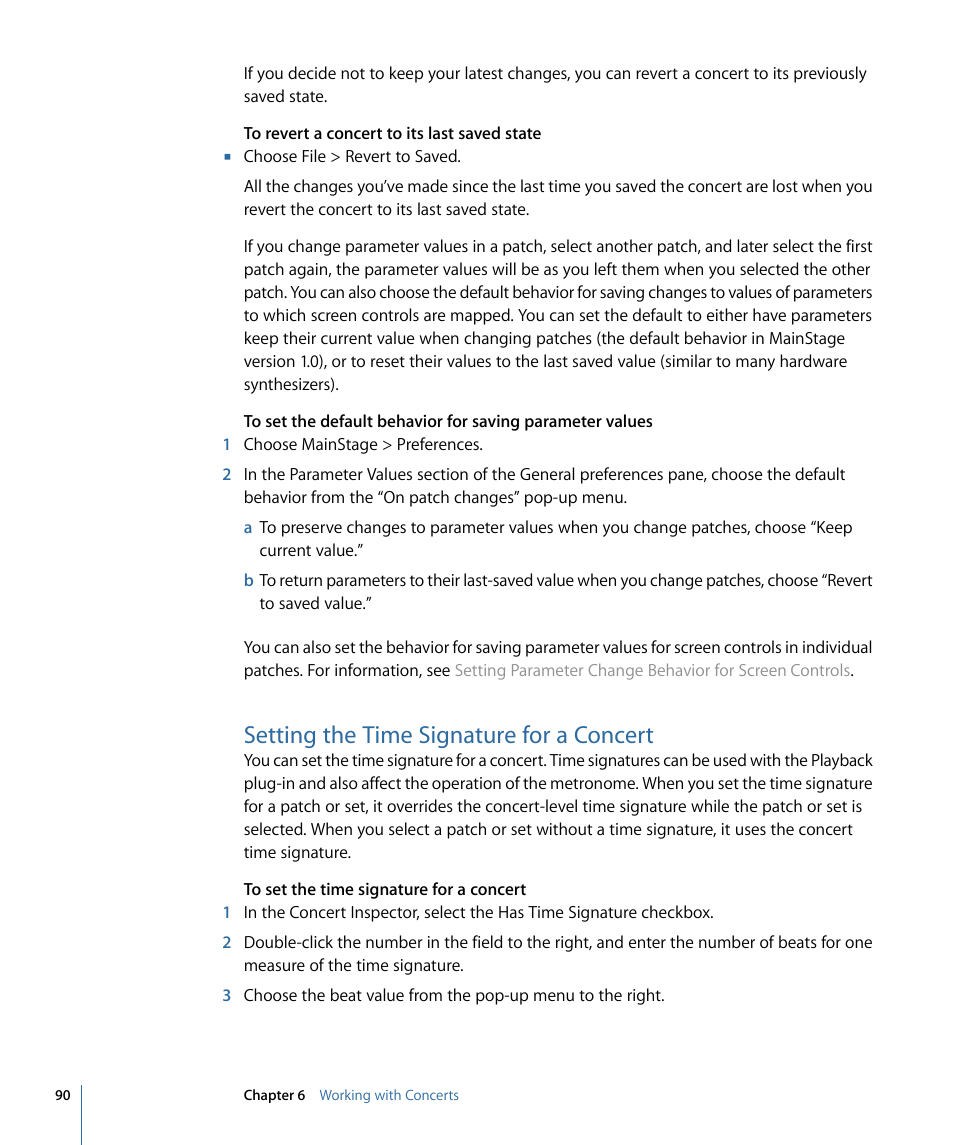 If you decide not to keep your latest changes, you can revert a concert to its previously saved state.

To revert a concert to its last saved state
■ Choose File > Revert to Saved.

All the changes you've made since the last time you saved the concert are lost when you revert the concert to its last saved state.

If you change parameter values in a patch, select another patch, and later select the first patch again, the parameter values will be as you left them when you selected the other patch. You can also choose the default behavior for saving changes to values of parameters to which screen controls are mapped. You can set the default to either have parameters keep their current value when changing patches (the default behavior in MainStage version 1.0), or to reset their values to the last saved value (similar to many hardware synthesizers).

To set the default behavior for saving parameter values
1 Choose MainStage > Preferences.

2 In the Parameter Values section of the General preferences pane, choose the default behavior from the "On patch changes" pop-up menu.

a To preserve changes to parameter values when you change patches, choose "Keep current value."

b To return parameters to their last-saved value when you change patches, choose "Revert to saved value."

You can also set the behavior for saving parameter values for screen controls in individual patches. For information, see Setting Parameter Change Behavior for Screen Controls.

Setting the Time Signature for a Concert
You can set the time signature for a concert. Time signatures can be used with the Playback plug-in and also affect the operation of the metronome. When you set the time signature for a patch or set, it overrides the concert-level time signature while the patch or set is selected. When you select a patch or set without a time signature, it uses the concert time signature.

To set the time signature for a concert
1 In the Concert Inspector, select the Has Time Signature checkbox.

2 Double-click the number in the field to the right, and enter the number of beats for one measure of the time signature.

3 Choose the beat value from the pop-up menu to the right.

90 Chapter 6 Working with Concerts